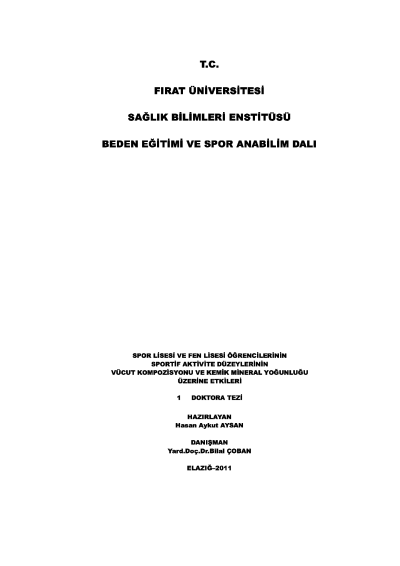 T.C.

FIRAT ÜNİVERSİTESİ

SAĞLIK BİLİMLERİ ENSTİTÜSÜ

BEDEN EĞİTİMİ VE SPOR ANABİLİM DALI

SPOR LİSESİ VE FEN LİSESİ ÖĞRENCİLERİNİN
SPORTİF AKTİVİTE DÜZEYLERİNİN
VÜCUT KOMPOZİSYONU VE KEMİK MİNERAL YOĞUNLUĞU
ÜZERİNE ETKİLERİ

1 DOKTORA TEZİ

HAZIRLAYAN
Hasan Aykut AYSAN

DANIŞMAN
Yard.Doç.Dr.Bilal ÇOBAN

ELAZIĞ–2011